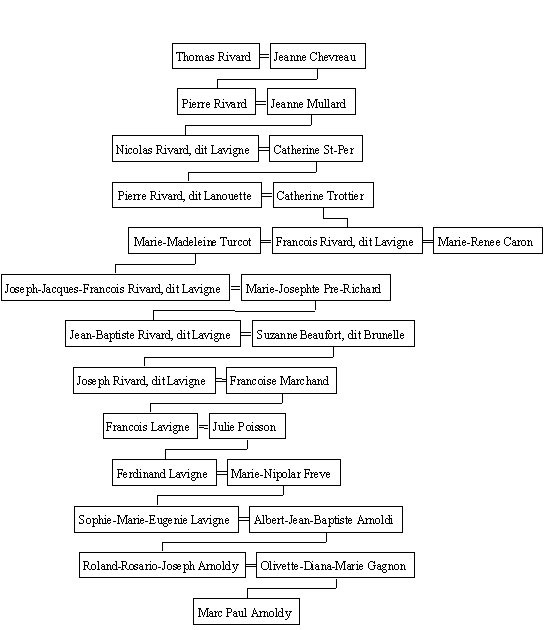 Thomas Rivard = Jeanne Chevreau

Pierre Rivard = Jeanne Mullard

Nicolas Rivard, dit Lavigne = Catherine St-Per

Pierre Rivard, dit Lanouette = Catherine Trottier

Marie-Madeleine Turcot = Francois Rivard, dit Lavigne = Marie-Renee Caron

Joseph-Jacques-Francois Rivard, dit Lavigne = Marie-Josephte Pre-Richard

Jean-Baptiste Rivard, dit Lavigne = Suzanne Beaufort, dit Brunelle

Joseph Rivard, dit Lavigne = Francoise Marchand

Francois Lavigne = Julie Poisson

Ferdinand Lavigne = Marie-Nipolar Freve

Sophie-Marie-Eugenie Lavigne = Albert-Jean-Baptiste Arnoldi

Roland-Rosario-Joseph Arnoldy = Olivette-Diana-Marie Gagnon

Marc Paul Arnoldy